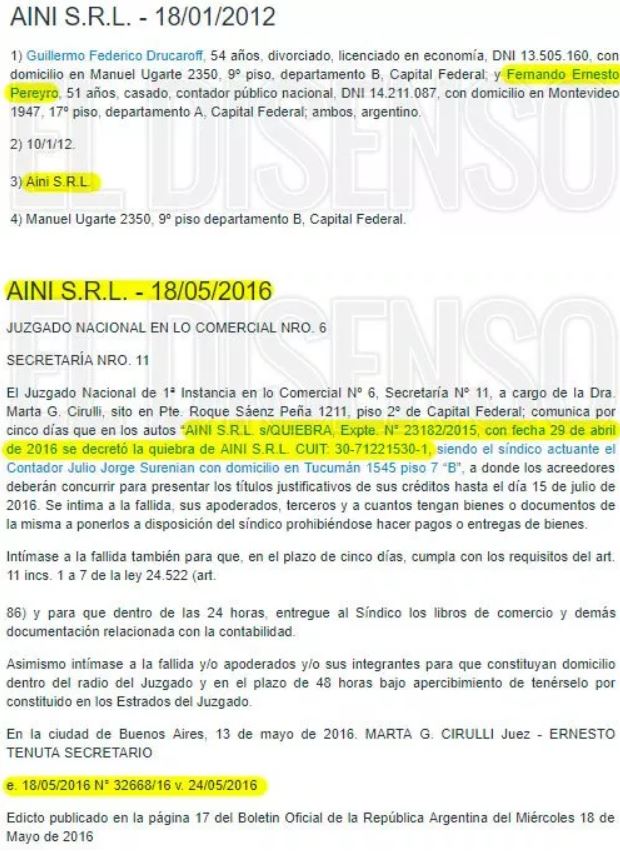 AINI S.R.L. - 18/01/2012

1) Guillermo Federico Drucaroff, 54 años, divorciado, licenciado en economía, DNI 13.505.160, con domicilio en Manuel Ugarte 2350, 9º piso, departamento B, Capital Federal; y Fernando Ernesto Pereyro, 51 años, casado, contador público nacional, DNI 14.211.087, con domicilio en Montevideo 1947, 17º piso, departamento A, Capital Federal; ambos, argentino.

2) 10/1/12.

3) Aini S.R.L.

4) Manuel Ugarte 2350, 9º piso departamento B, Capital Federal.

EL DISENSO

AINI S.R.L. - 18/05/2016

JUZGADO NACIONAL EN LO COMERCIAL NRO. 6

SECRETARÍA NRO. 11

El Juzgado Nacional de 1ª Instancia en lo Comercial Nº 6, Secretaría Nº 11, a cargo de la Dra. Marta G. Cirulli, sito en Pte. Roque Sáenz Peña 1211, piso 2º de Capital Federal; comunica por cinco días que en los autos "AINI S.R.L. s/QUIEBRA, Expte. Nº 23182/2015, con fecha 29 de abril de 2016 se decretó la quiebra de AINI S.R.L. CUIT: 30-71221530-1, siendo el síndico actuante el Contador Julio Jorge Surenian con domicilio en Tucumán 1545 piso 7 "B", a donde los acreedores deberán concurrir para presentar los títulos justificativos de sus créditos hasta el día 15 de julio de 2016. Se intima a la fallida, sus apoderados, terceros y a cuantos tengan bienes o documentos de la misma a ponerlos a disposición del síndico prohibiéndose hacer pagos o entregas de bienes.

Intímase a la fallida también para que, en el plazo de cinco días, cumpla con los requisitos del art. 11 incs. 1 a 7 de la ley 24.522 (art.

86) y para que dentro de las 24 horas, entregue al Síndico los libros de comercio y demás documentación relacionada con la contabilidad.

Asimismo intímase a la fallida y/o apoderados y/o sus integrantes para que constituyan domicilio dentro del radio del Juzgado y en el plazo de 48 horas bajo apercibimiento de tenérselo por constituido en los Estrados del Juzgado.

En la ciudad de Buenos Aires, 13 de mayo de 2016. MARTA G. CIRULLI Juez - ERNESTO TENUTA SECRETARIO

e. 18/05/2016 Nº 32668/16 v. 24/05/2016

Edicto publicado en la página 17 del Boletin Oficial de la República Argentina del Miércoles 18 de Mayo de 2016